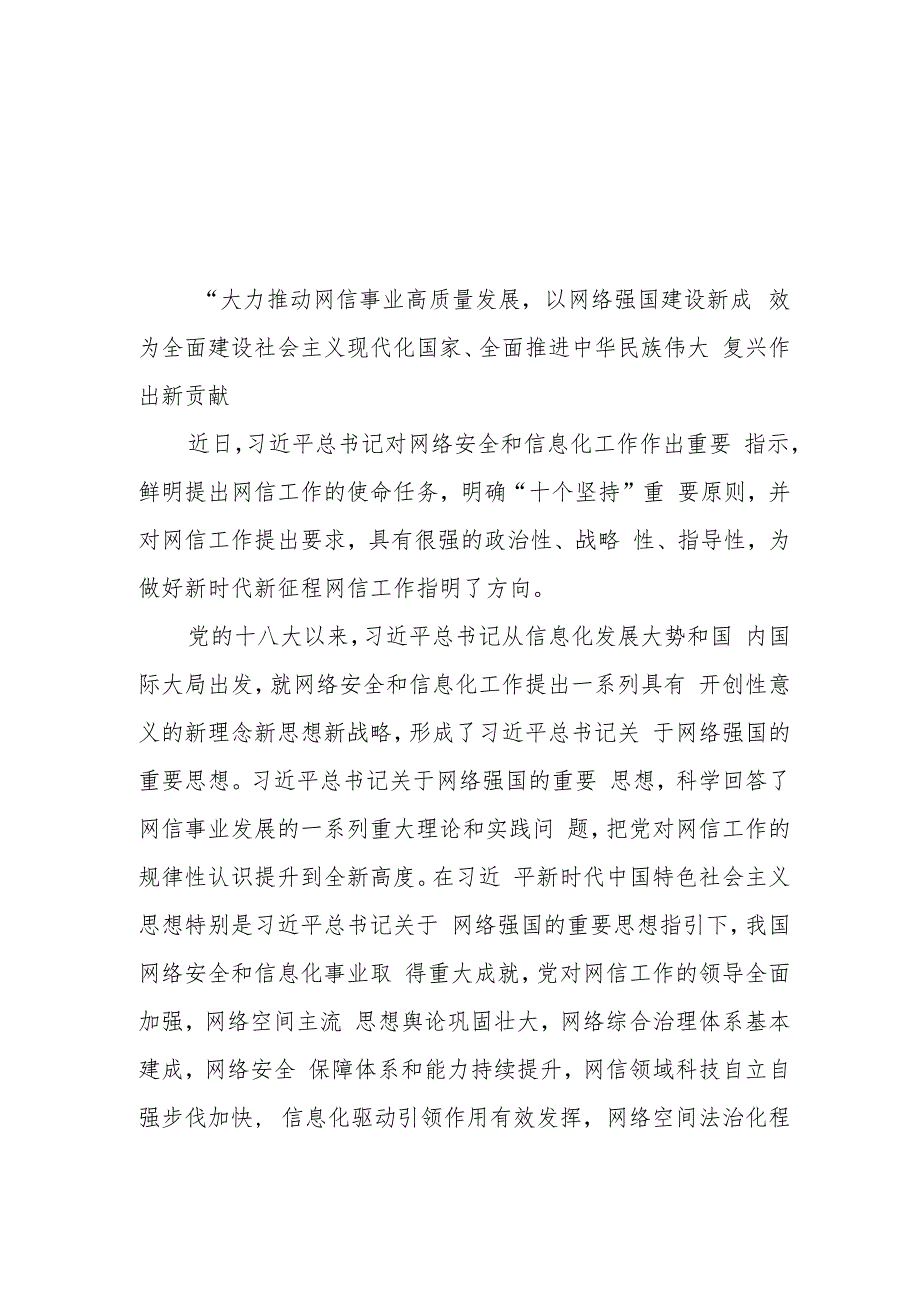 “大力推动网信事业高质量发展，以网络强国建设新成 效为全面建设社会主义现代化国家、全面推进中华民族伟大 复兴作出新贡献

近日，习近平总书记对网络安全和信息化工作作出重要 指示，鲜明提出网信工作的使命任务，明确“十个坚持”重 要原则，并对网信工作提出要求，具有很强的政治性、战略 性、指导性，为做好新时代新征程网信工作指明了方向。

党的十八大以来，习近平总书记从信息化发展大势和国 内国际大局出发，就网络安全和信息化工作提出一系列具有 开创性意义的新理念新思想新战略，形成了习近平总书记关 于网络强国的重要思想。习近平总书记关于网络强国的重要 思想，科学回答了网信事业发展的一系列重大理论和实践问 题，把党对网信工作的规律性认识提升到全新高度。在习近 平新时代中国特色社会主义思想特别是习近平总书记关于 网络强国的重要思想指引下，我国网络安全和信息化事业取 得重大成就，党对网信工作的领导全面加强，网络空间主流 思想舆论巩固壮大，网络综合治理体系基本建成，网络安全 保障体系和能力持续提升，网信领域科技自立自强步伐加快， 信息化驱动引领作用有效发挥，网络空间法治化程